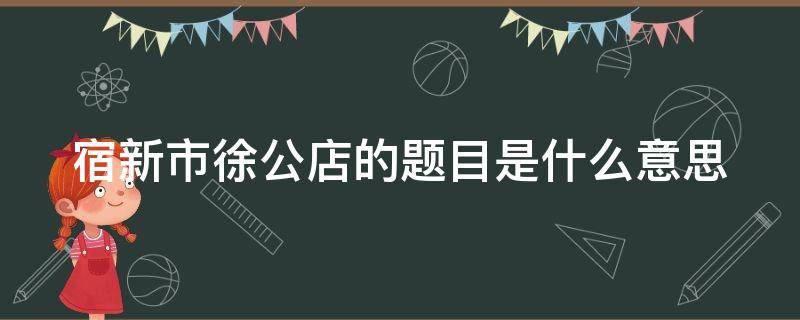 宿新市徐公店的题目是什么意思